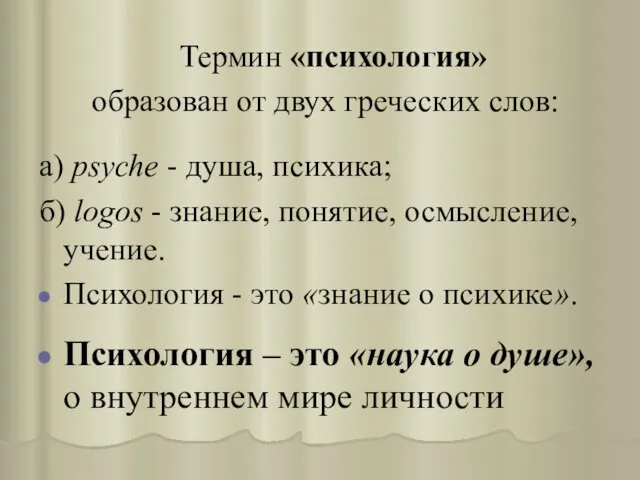 Термин «психология» образован от двух греческих слов:

а) psyche - душа, психика;

б) logos - знание, понятие, осмысление, учение.

Психология - это «знание о психике».

Психология – это «наука о душе», о внутреннем мире личности